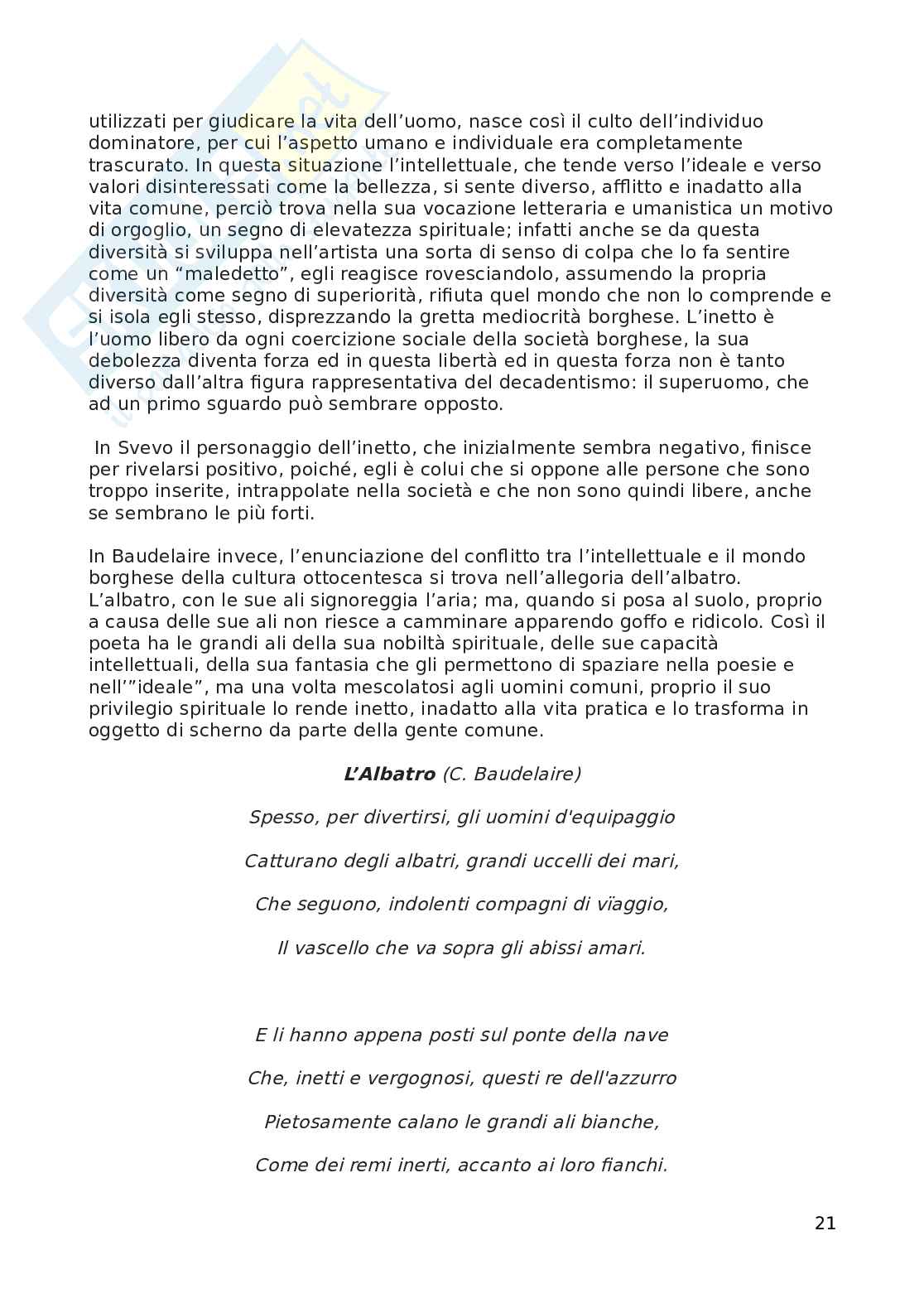 utilizzati per giudicare la vita dell’uomo, nasce così il culto dell’individuo dominatore, per cui l’aspetto umano e individuale era completamente trascurato. In questa situazione l’intellettuale, che tende verso l’ideale e verso valori disinteressati come la bellezza, si sente diverso, afflitto e inadatto alla vita comune, perciò trova nella sua vocazione letteraria e umanistica un motivo di orgoglio, un segno di elevatezza spirituale; infatti anche se da questa diversità si sviluppa nell’artista una sorta di senso di colpa che lo fa sentire come un “maledetto”, egli reagisce rovesciandolo, assumendo la propria diversità come segno di superiorità, rifiuta quel mondo che non lo comprende e si isola egli stesso, disprezzando la gretta mediocrità borghese. L’inetto è l’uomo libero da ogni coercizione sociale della società borghese, la sua debolezza diventa forza ed in questa libertà ed in questa forza non è tanto diverso dall’altra figura rappresentativa del decadentismo: il superuomo, che ad un primo sguardo può sembrare opposto.

In Svevo il personaggio dell’inetto, che inizialmente sembra negativo, finisce per rivelarsi positivo, poiché, egli è colui che si oppone alle persone che sono troppo inserite, intrappolate nella società e che non sono quindi libere, anche se sembrano le più forti.

In Baudelaire invece, l’enunciazione del conflitto tra l’intellettuale e il mondo borghese della cultura ottocentesca si trova nell’allegoria dell’albatro. L’albatro, con le sue ali signoreggia l’aria; ma, quando si posa al suolo, proprio a causa delle sue ali non riesce a camminare apparendo goffo e ridicolo. Così il poeta ha le grandi ali della sua nobiltà spirituale, delle sue capacità intellettuali, della sua fantasia che gli permettono di spaziare nella poesie e nell’”ideale”, ma una volta mescolatosi agli uomini comuni, proprio il suo privilegio spirituale lo rende inetto, inadatto alla vita pratica e lo trasforma in oggetto di scherno da parte della gente comune.

L’Albatro (C. Baudelaire)

Spesso, per divertirsi, gli uomini d'equipaggio

Catturano degli albatri, grandi uccelli dei mari,

Che seguono, indolenti compagni di vïaggio,

Il vascello che va sopra gli abissi amari.

E li hanno appena posti sul ponte della nave

Che, inetti e vergognosi, questi re dell'azzurro

Pietosamente calano le grandi ali bianche,

Come dei remi inerti, accanto ai loro fianchi.

21